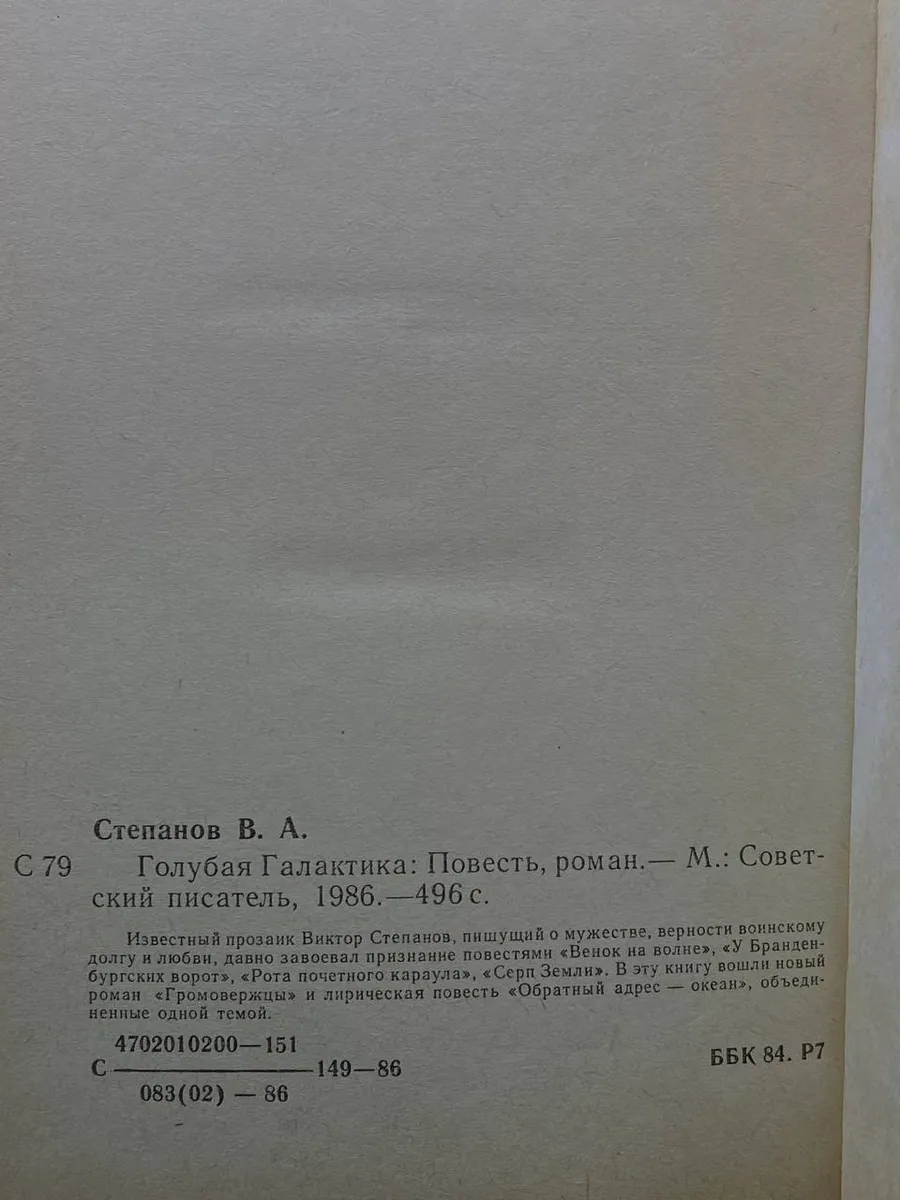 Степанов В. А.

С 79 Голубая Галактика: Повесть, роман.— М.: Советский писатель, 1986.—496 с.

Известный прозаик Виктор Степанов, пишущий о мужестве, верности воинскому долгу и любви, давно завоевал признание повестями «Венок на волне», «У Бранденбургских ворот», «Рота почетного караула», «Серп Земли». В эту книгу вошли новый роман «Громовержцы» и лирическая повесть «Обратный адрес — океан», объединенные одной темой.

С $\frac{4702010200-151}{083(02)-86}$ 149—86

ББК 84. Р7